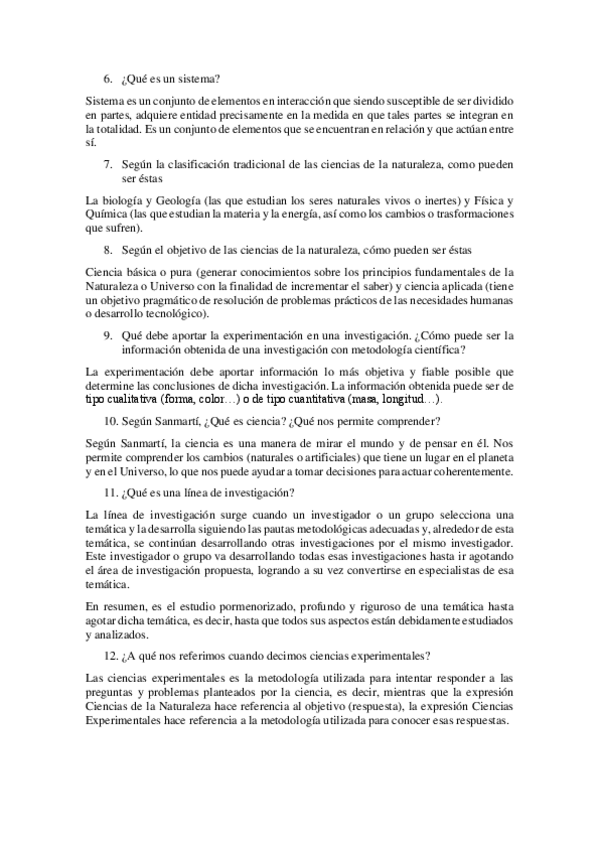 6. ¿Qué es un sistema?

Sistema es un conjunto de elementos en interacción que siendo susceptible de ser dividido en partes, adquiere entidad precisamente en la medida en que tales partes se integran en la totalidad. Es un conjunto de elementos que se encuentran en relación y que actúan entre sí.

7. Según la clasificación tradicional de las ciencias de la naturaleza, como pueden ser éstas

La biología y Geología (las que estudian los seres naturales vivos o inertes) y Física y Química (las que estudian la materia y la energía, así como los cambios o trasformaciones que sufren).

8. Según el objetivo de las ciencias de la naturaleza, cómo pueden ser éstas

Ciencia básica o pura (generar conocimientos sobre los principios fundamentales de la Naturaleza o Universo con la finalidad de incrementar el saber) y ciencia aplicada (tiene un objetivo pragmático de resolución de problemas prácticos de las necesidades humanas o desarrollo tecnológico).

9. Qué debe aportar la experimentación en una investigación. ¿Cómo puede ser la información obtenida de una investigación con metodología científica?

La experimentación debe aportar información lo más objetiva y fiable posible que determine las conclusiones de dicha investigación. La información obtenida puede ser de tipo cualitativa (forma, color…) o de tipo cuantitativa (masa, longitud…).

10. Según Sanmartí, ¿Qué es ciencia? ¿Qué nos permite comprender?

Según Sanmartí, la ciencia es una manera de mirar el mundo y de pensar en él. Nos permite comprender los cambios (naturales o artificiales) que tiene un lugar en el planeta y en el Universo, lo que nos puede ayudar a tomar decisiones para actuar coherentemente.

11. ¿Qué es una línea de investigación?

La línea de investigación surge cuando un investigador o un grupo selecciona una temática y la desarrolla siguiendo las pautas metodológicas adecuadas y, alrededor de esta temática, se continúan desarrollando otras investigaciones por el mismo investigador. Este investigador o grupo va desarrollando todas esas investigaciones hasta ir agotando el área de investigación propuesta, logrando a su vez convertirse en especialistas de esa temática.

En resumen, es el estudio pormenorizado, profundo y riguroso de una temática hasta agotar dicha temática, es decir, hasta que todos sus aspectos están debidamente estudiados y analizados.

12. ¿A qué nos referimos cuando decimos ciencias experimentales?

Las ciencias experimentales es la metodología utilizada para intentar responder a las preguntas y problemas planteados por la ciencia, es decir, mientras que la expresión Ciencias de la Naturaleza hace referencia al objetivo (respuesta), la expresión Ciencias Experimentales hace referencia a la metodología utilizada para conocer esas respuestas.